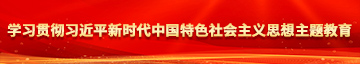 学习贯彻习近平新时代中国特色社会主义思想主题教育